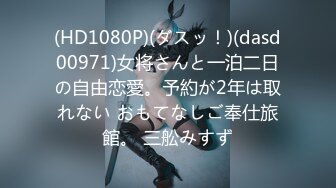 (HD1080P)(ダスッ！)(dasd00971)女将さんと一泊二日の自由恋愛。予約が2年は取れない おもてなしご奉仕旅館。三舩みすず